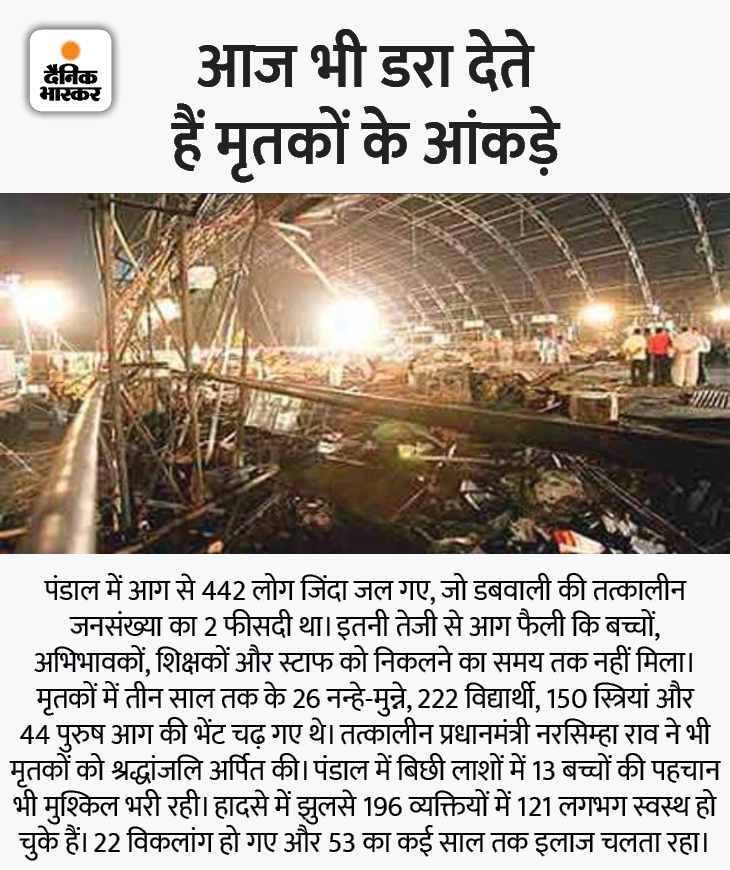 दैनिक भास्कर

आज भी डरा देते हैं मृतकों के आंकड़े

पंडाल में आग से 442 लोग जिंदा जल गए, जो डबवाली की तत्कालीन जनसंख्या का 2 फीसदी था। इतनी तेजी से आग फैली कि बच्चों, अभिभावकों, शिक्षकों और स्टाफ को निकलने का समय तक नहीं मिला। मृतकों में तीन साल तक के 26 नन्हे-मुन्ने, 222 विद्यार्थी, 150 स्त्रियां और 44 पुरुष आग की भेंट चढ़ गए थे। तत्कालीन प्रधानमंत्री नरसिम्हा राव ने भी मृतकों को श्रद्धांजलि अर्पित की। पंडाल में बिछी लाशों में 13 बच्चों की पहचान भी मुश्किल भरी रही। हादसे में झुलसे 196 व्यक्तियों में 121 लगभग स्वस्थ हो चुके हैं। 22 विकलांग हो गए और 53 का कई साल तक इलाज चलता रहा।